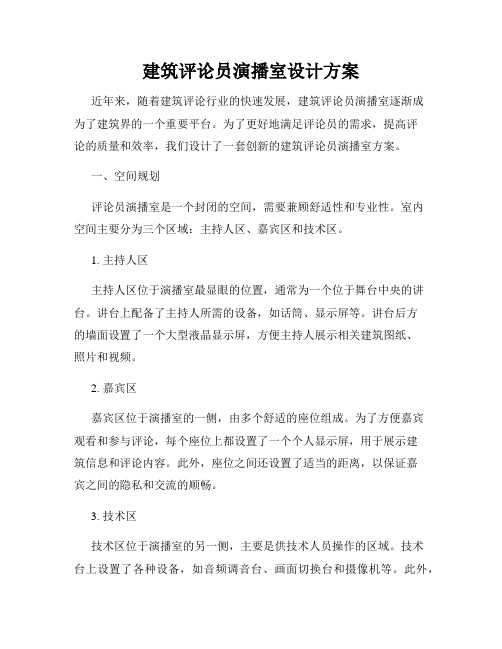 建筑评论员演播室设计方案

近年来，随着建筑评论行业的快速发展，建筑评论员演播室逐渐成为了建筑界的一个重要平台。为了更好地满足评论员的需求，提高评论的质量和效率，我们设计了一套创新的建筑评论员演播室方案。

一、空间规划

评论员演播室是一个封闭的空间，需要兼顾舒适性和专业性。室内空间主要分为三个区域：主持人区、嘉宾区和技术区。

1. 主持人区

主持人区位于演播室最显眼的位置，通常为一个位于舞台中央的讲台。讲台上配备了主持人所需的设备，如话筒、显示屏等。讲台后方的墙面设置了一个大型液晶显示屏，方便主持人展示相关建筑图纸、照片和视频。

2. 嘉宾区

嘉宾区位于演播室的一侧，由多个舒适的座位组成。为了方便嘉宾观看和参与评论，每个座位上都设置了一个个人显示屏，用于展示建筑信息和评论内容。此外，座位之间还设置了适当的距离，以保证嘉宾之间的隐私和交流的顺畅。

3. 技术区

技术区位于演播室的另一侧，主要是供技术人员操作的区域。技术台上设置了各种设备，如音频调音台、画面切换台和摄像机等。此外，